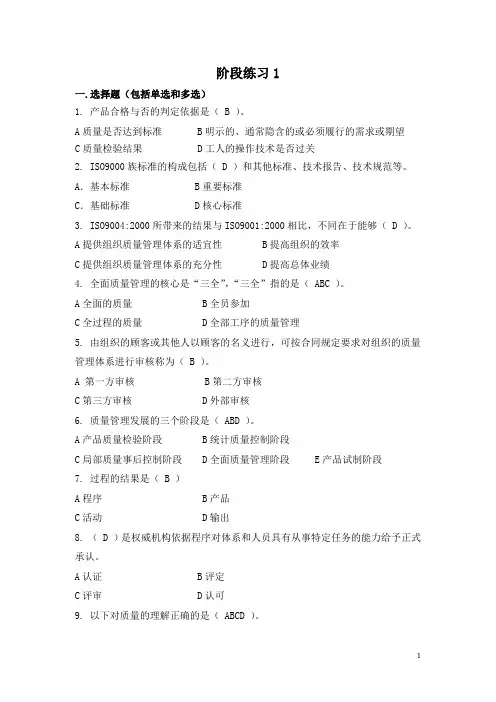 阶段练习 1

一.选择题（包括单选和多选）

1. 产品合格与否的判定依据是（ B ）。

A 质量是否达到标准　　B 明示的、通常隐含的或必须履行的需求或期望

C 质量检验结果　　D 工人的操作技术是否过关

2. ISO9000 族标准的构成包括（ D ）和其他标准、技术报告、技术规范等。

A. 基本标准　　B 重要标准

C. 基础标准　　D 核心标准

3. ISO9004:2000 所带来的结果与 ISO9001:2000 相比，不同在于能够（ D ）。

A 提供组织质量管理体系的适宜性　　B 提高组织的效率

C 提供组织质量管理体系的充分性　　D 提高总体业绩

4. 全面质量管理的核心是“三全”,“三全”指的是（ ABC ）。

A 全面的质量　　B 全员参加

C 全过程的质量　　D 全部工序的质量管理

5. 由组织的顾客或其他人以顾客的名义进行，可按合同规定要求对组织的质量管理体系进行审核称为（ B ）。

A 第一方审核　　B 第二方审核

C 第三方审核　　D 外部审核

6. 质量管理发展的三个阶段是（ ABD ）。

A 产品质量检验阶段　　B 统计质量控制阶段

C 局部质量事后控制阶段　　D 全面质量管理阶段　　E 产品试制阶段

7. 过程的结果是（ B ）

A 程序　　B 产品

C 活动　　D 输出

8. （ D ）是权威机构依据程序对体系和人员具有从事特定任务的能力给予正式承认。

A 认证　　B 评定

C 评审　　D 认可

9. 以下对质量的理解正确的是（ ABCD ）。

1